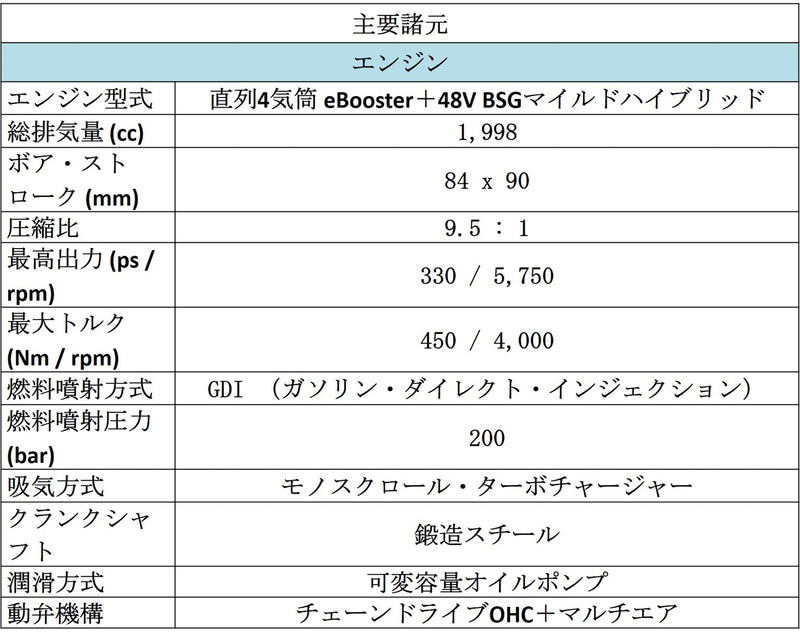 | 主要諸元 | |
|---|---|
| エンジン | |
| エンジン型式 | 直列4気筒 eBooster＋48V BSGマイルドハイブリッド |
| 総排気量 (cc) | 1,998 |
| ボア・ストローク (mm) | 84 x 90 |
| 圧縮比 | 9.5 ： 1 |
| 最高出力 (ps / rpm) | 330 / 5,750 |
| 最大トルク (Nm / rpm) | 450 / 4,000 |
| 燃料噴射方式 | GDI （ガソリン・ダイレクト・インジェクション） |
| 燃料噴射圧力 (bar) | 200 |
| 吸気方式 | モノスクロール・ターボチャージャー |
| クランクシャフト | 鍛造スチール |
| 潤滑方式 | 可変容量オイルポンプ |
| 動弁機構 | チェーンドライブOHC＋マルチエア |